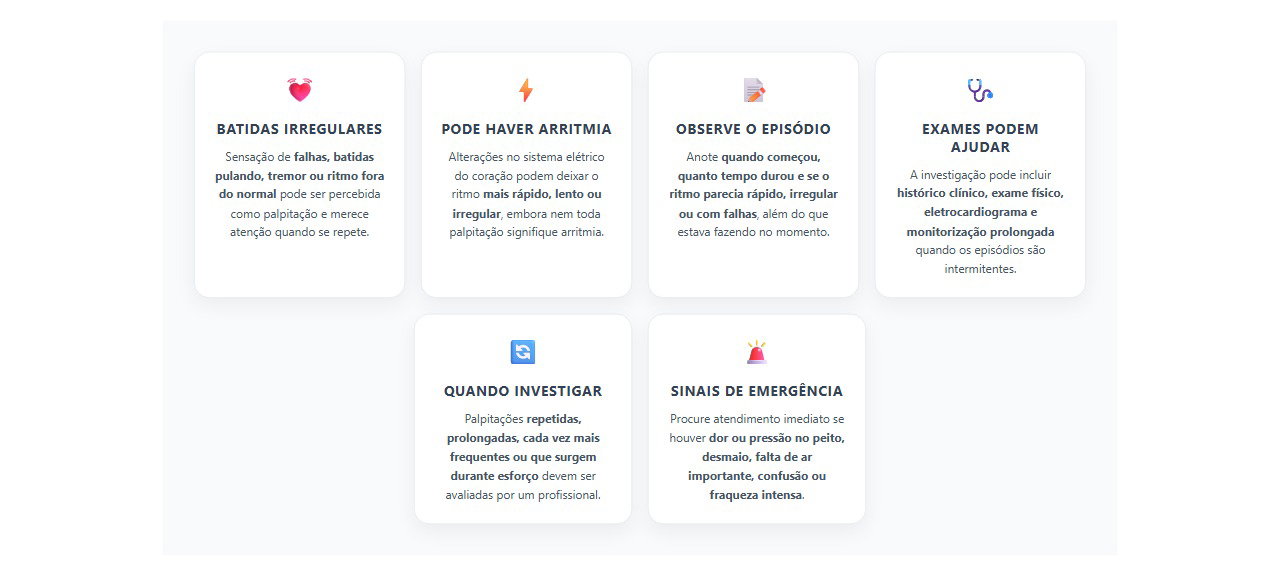 BATIDAS IRREGULARES

Sensação de falhas, batidas pulando, tremor ou ritmo fora do normal pode ser percebida como palpitação e merece atenção quando se repete.

PODE HAVER ARRITMIA

Alterações no sistema elétrico do coração podem deixar o ritmo mais rápido, lento ou irregular, embora nem toda palpitação signifique arritmia.

OBSERVE O EPISÓDIO

Anote quando começou, quanto tempo durou e se o ritmo parecia rápido, irregular ou com falhas, além do que estava fazendo no momento.

EXAMES PODEM AJUDAR

A investigação pode incluir histórico clínico, exame físico, eletrocardiograma e monitorização prolongada quando os episódios são intermitentes.

QUANDO INVESTIGAR

Palpitações repetidas, prolongadas, cada vez mais frequentes ou que surgem durante esforço devem ser avaliadas por um profissional.

SINAIS DE EMERGÊNCIA

Procure atendimento imediato se houver dor ou pressão no peito, desmaio, falta de ar importante, confusão ou fraqueza intensa.